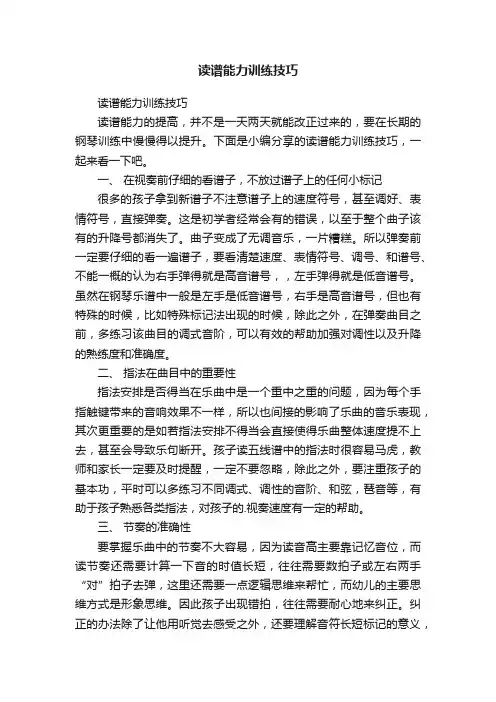 读谱能力训练技巧

读谱能力训练技巧

读谱能力的提高，并不是一天两天就能改正过来的，要在长期的钢琴训练中慢慢得以提升。下面是小编分享的读谱能力训练技巧，一起来看一下吧。

一、 在视奏前仔细的看谱子，不放过谱子上的任何小标记

很多的孩子拿到新谱子不注意谱子上的速度符号，甚至调好、表情符号，直接弹奏。这是初学者经常会有的错误，以至于整个曲子该有的升降号都消失了。曲子变成了无调音乐，一片糟糕。所以弹奏前一定要仔细的看一遍谱子，要看清楚速度、表情符号、调号、和谱号、不能一概的认为右手弹得就是高音谱号，，左手弹得就是低音谱号。虽然在钢琴乐谱中一般是左手是低音谱号，右手是高音谱号，但也有特殊的时候，比如特殊标记法出现的时候，除此之外，在弹奏曲目之前，多练习该曲目的调式音阶，可以有效的帮助加强对调性以及升降的熟练度和准确度。

二、 指法在曲目中的重要性

指法安排是否得当在乐曲中是一个重中之重的问题，因为每个手指触键带来的音响效果不一样，所以也间接的影响了乐曲的音乐表现，其次更重要的是如若指法安排不得当会直接使得乐曲整体速度提不上去，甚至会导致乐句断开。孩子读五线谱中的指法时很容易马虎，教师和家长一定要及时提醒，一定不要忽略，除此之外，要注重孩子的基本功，平时可以多练习不同调式、调性的音阶、和弦，琶音等，有助于孩子熟悉各类指法，对孩子的.视奏速度有一定的帮助。

三、 节奏的准确性

要掌握乐曲中的节奏不大容易，因为读音高主要靠记忆音位，而读节奏还需要计算一下音的时值长短，往往需要数拍子或左右两手“对”拍子去弹，这里还需要一点逻辑思维来帮忙，而幼儿的主要思维方式是形象思维。因此孩子出现错拍，往往需要耐心地来纠正。纠正的办法除了让他用听觉去感受之外，还要理解音符长短标记的意义，